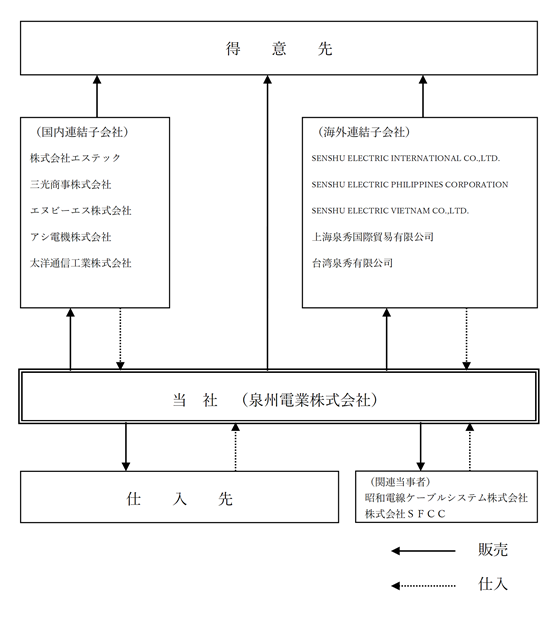 得　意　先

（国内連結子会社）
株式会社エステック
三光商事株式会社
エヌビーエス株式会社
アシ電機株式会社
太洋通信工業株式会社

（海外連結子会社）
SENSHU ELECTRIC INTERNATIONAL CO.,LTD.
SENSHU ELECTRIC PHILIPPINES CORPORATION
SENSHU ELECTRIC VIETNAM CO.,LTD.
上海泉秀国際貿易有限公司
台湾泉秀有限公司

当　社　（泉州電業株式会社）

仕　入　先

（関連当事者）
昭和電線ケーブルシステム株式会社
株式会社ＳＦＣＣ

販売

仕入